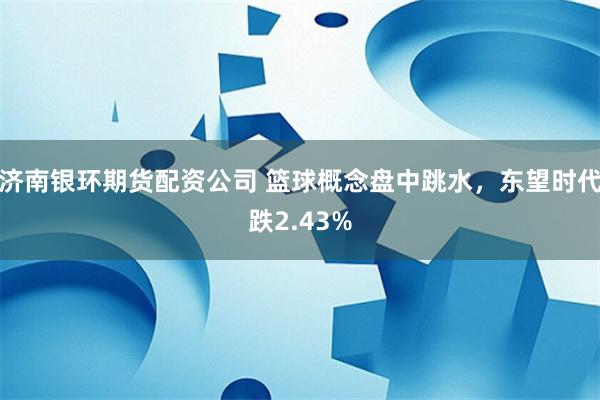 济南银环期货配资公司 篮球概念盘中跳水，东望时代跌2.43%